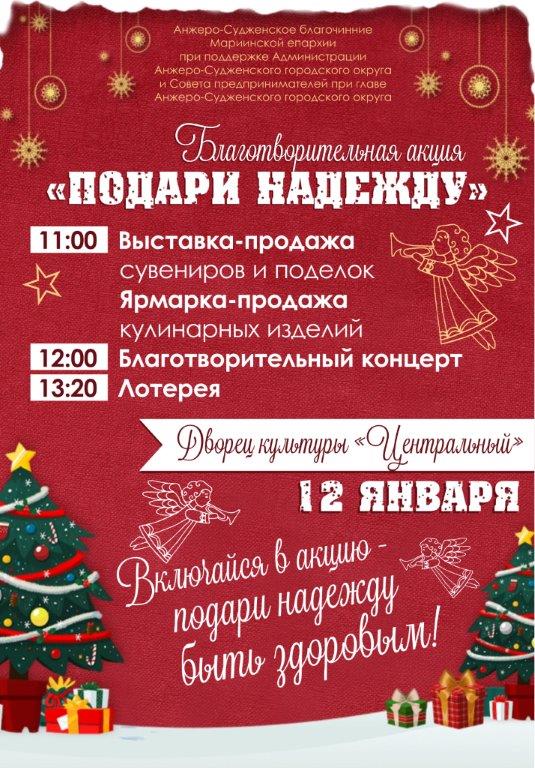 Анжеро-Судженское благочиние
Мариинской епархии
при поддержке Администрации
Анжеро-Судженского городского округа
и Совета предпринимателей при главе
Анжеро-Судженского городского округа

Благотворительная акция
«ПОДАРИ НАДЕЖДУ»

11:00 Выставка-продажа сувениров и поделок
Ярмарка-продажа кулинарных изделий
12:00 Благотворительный концерт
13:20 Лотерея

Дворец культуры «Центральный»

12 ЯНВАРЯ

Включайся в акцию - подари надежду быть здоровым!